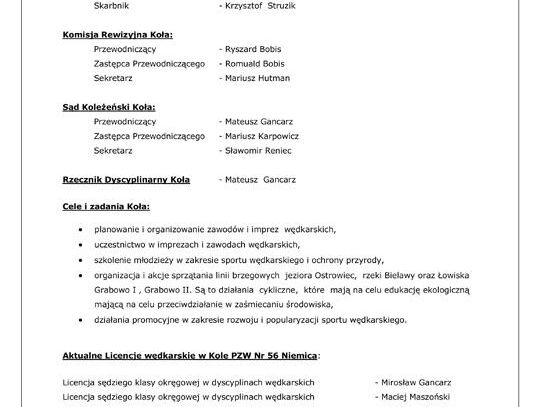 Skarbnik - Krzysztof Struzik

Komisja Rewizyjna Koła:

Przewodniczący - Ryszard Bobis
Zastępca Przewodniczącego - Romuald Bobis
Sekretarz - Mariusz Hutman

Sąd Koleżeński Koła:

Przewodniczący - Mateusz Gancarz
Zastępca Przewodniczącego - Mariusz Karpowicz
Sekretarz - Sławomir Reniec

Rzecznik Dyscyplinarny Koła - Mateusz Gancarz

Cele i zadania Koła:

• planowanie i organizowanie zawodów i imprez wędkarskich,
• uczestnictwo w imprezach i zawodach wędkarskich,
• szkolenie młodzieży w zakresie sportu wędkarskiego i ochrony przyrody,
• organizacja i akcje sprzątania linii brzegowych jeziora Ostrowiec, rzeki Bielawy oraz Łowiska Grabowo I , Grabowo II. Są to działania cykliczne, które mają na celu edukację ekologiczną mającą na celu przeciwdziałanie w zaśmiecaniu środowiska,
• działania promocyjne w zakresie rozwoju i popularyzacji sportu wędkarskiego.

Aktualne Licencje wędkarskie w Kole PZW Nr 56 Niemica:

Licencja sędziego klasy okręgowej w dyscyplinach wędkarskich - Mirosław Gancarz
Licencja sędziego klasy okręgowej w dyscyplinach wędkarskich - Maciej Maszoński